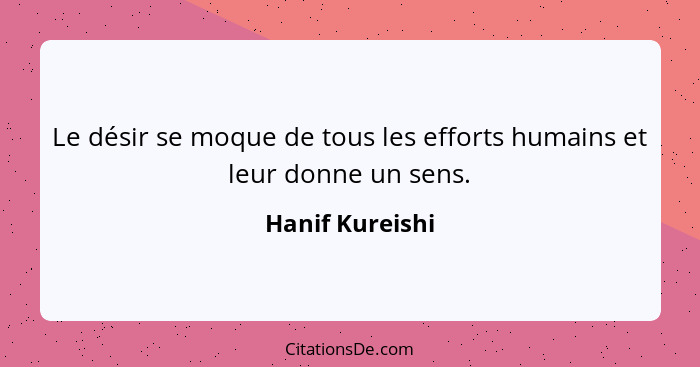 Le désir se moque de tous les efforts humains et leur donne un sens.

Hanif Kureishi

CitationsDe.com